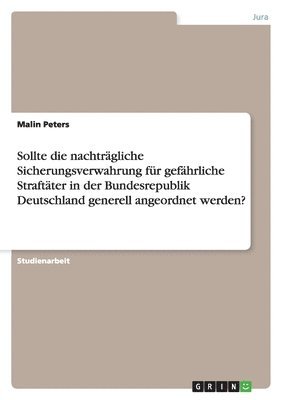 Jura

Malin Peters

Sollte die nachträgliche Sicherungsverwahrung für gefährliche Straftäter in der Bundesrepublik Deutschland generell angeordnet werden?

Studienarbeit

GRIN